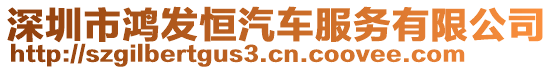 深圳市鸿发恒汽车服务有限公司
http://szgilbertgus3.cn.coovee.com